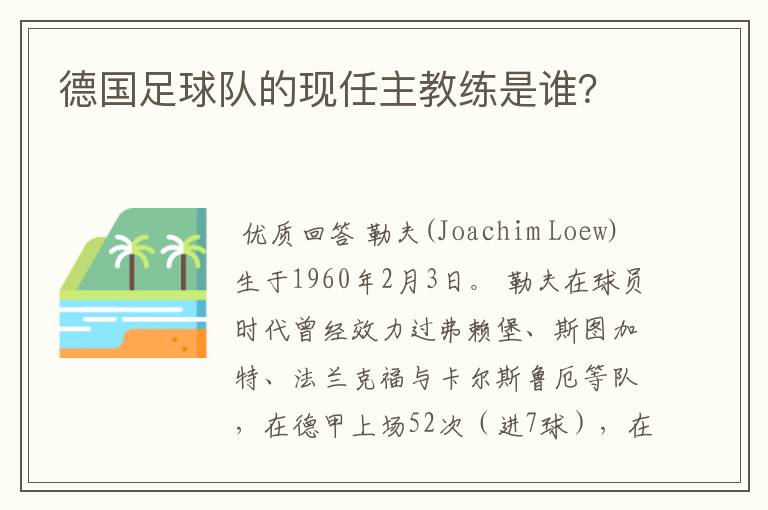 德国足球队的现任主教练是谁?

优质回答 勒夫(Joachim Loew)生于1960年2月3日。 勒夫在球员时代曾经效力过弗赖堡、斯图加特、法兰克福与卡尔斯鲁厄等队，在德甲上场52次（进7球），在